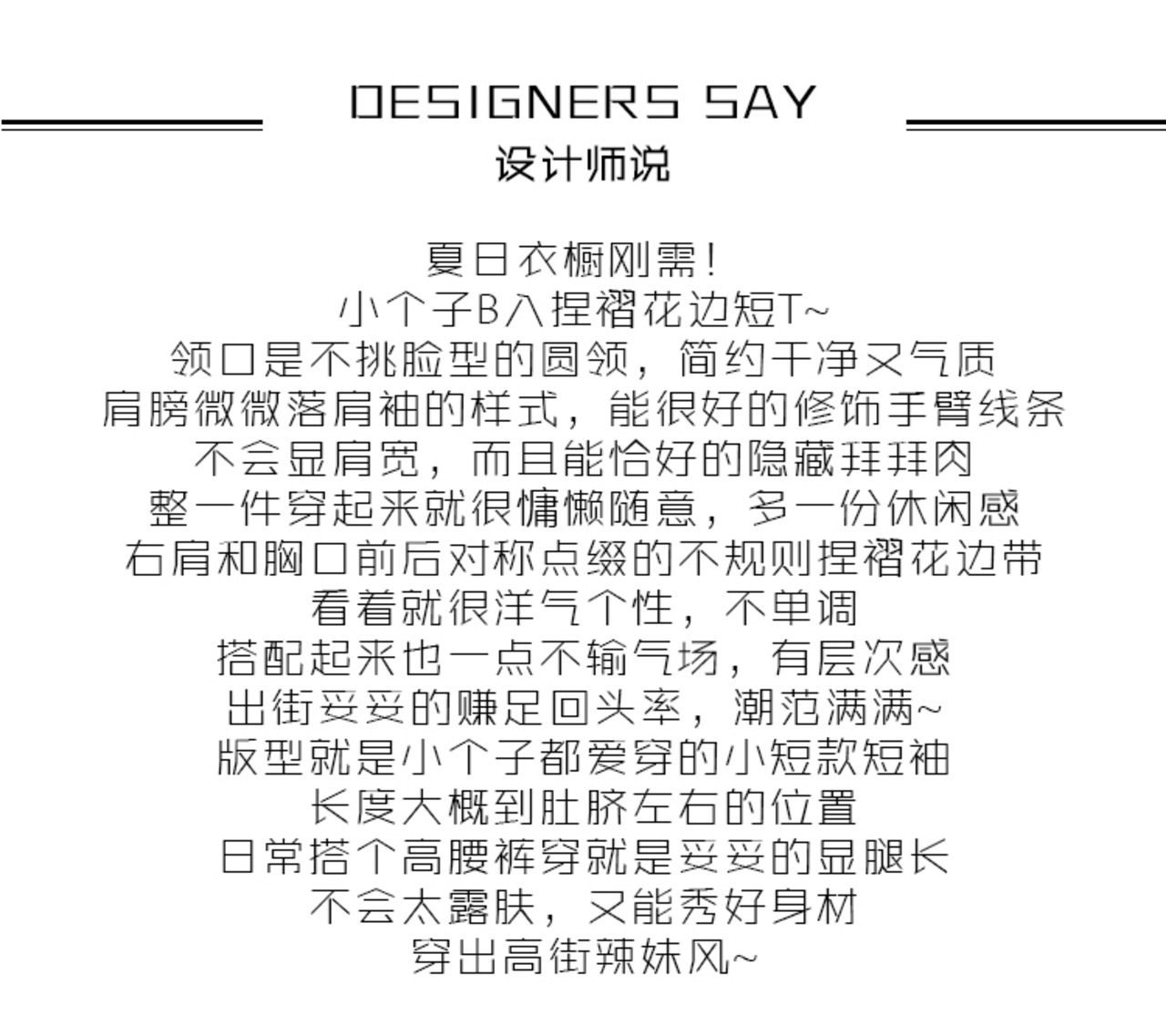 DESIGNERS SAY
设计师说

夏日衣橱刚需!
小个子B入捏褶花边短T~
领口是不挑脸型的圆领，简约干净又气质
肩膀微微落肩袖的样式，能很好的修饰手臂线条
不会显肩宽，而且能恰好的隐藏拜拜肉
整一件穿起来就很慵懒随意，多一份休闲感
右肩和胸口前后对称点缀的不规则捏褶花边带
看着就很洋气个性，不单调
搭配起来也一点不输气场，有层次感
出街妥妥的赚足回头率，潮范满满~
版型就是小个子都爱穿的小短款短袖
长度大概到肚脐左右的位置
日常搭个高腰裤穿就是妥妥的显腿长
不会太露肤，又能秀好身材
穿出高街辣妹风~